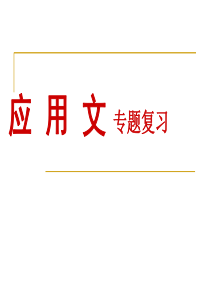 应 用 文 专题复习